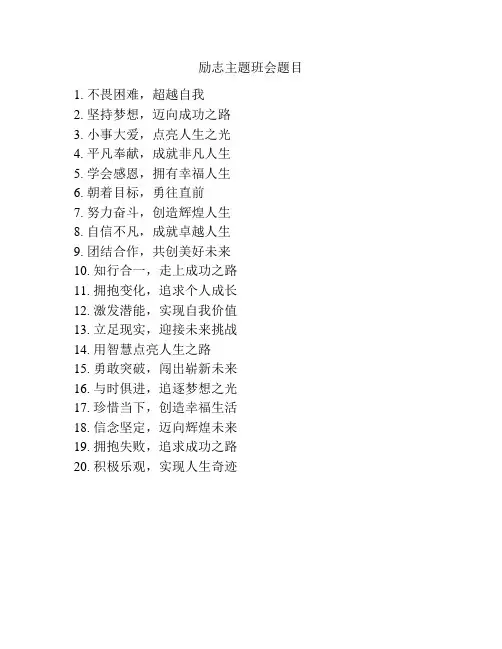 励志主题班会题目

1. 不畏困难，超越自我
2. 坚持梦想，迈向成功之路
3. 小事大爱，点亮人生之光
4. 平凡奉献，成就非凡人生
5. 学会感恩，拥有幸福人生
6. 朝着目标，勇往直前
7. 努力奋斗，创造辉煌人生
8. 自信不凡，成就卓越人生
9. 团结合作，共创美好未来
10. 知行合一，走上成功之路
11. 拥抱变化，追求个人成长
12. 激发潜能，实现自我价值
13. 立足现实，迎接未来挑战
14. 用智慧点亮人生之路
15. 勇敢突破，闯出崭新未来
16. 与时俱进，追逐梦想之光
17. 珍惜当下，创造幸福生活
18. 信念坚定，迈向辉煌未来
19. 拥抱失败，追求成功之路
20. 积极乐观，实现人生奇迹